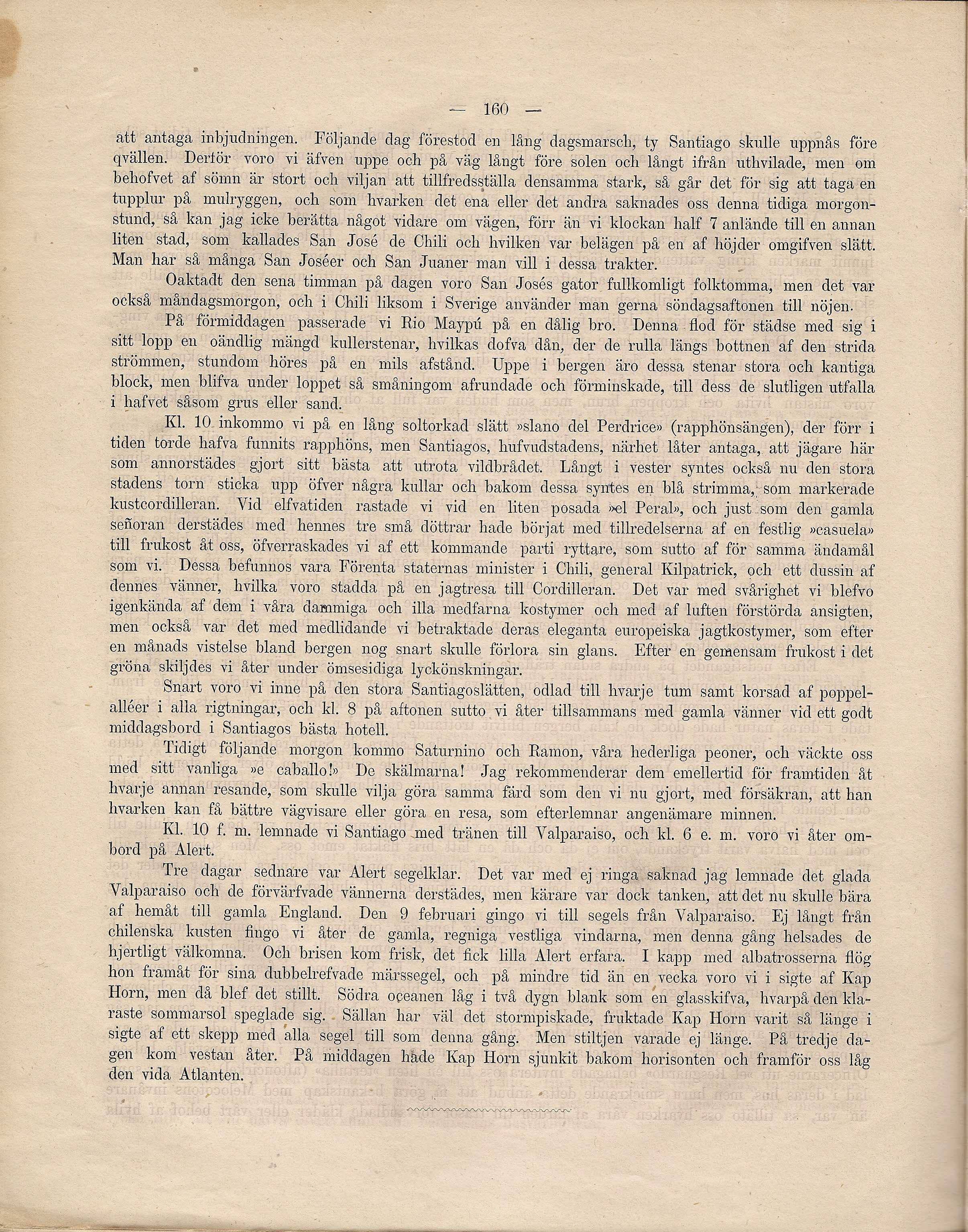 — 160 —

att antaga inbjudningen. Följande dag förestod en lång dagsmarsch, ty Santiago skulle uppnås före qvällen. Derför voro vi äfven uppe och på väg långt före solen och långt ifrån uthvilade, men om behofvet af sömn är stort och viljan att tillfredsställa densamma stark, så går det för sig att taga en tupplur på mulryggen, och som hvarken det ena eller det andra saknades oss denna tidiga morgonstund, så kan jag icke berätta något vidare om vägen, förr än vi klockan half 7 anlände till en annan liten stad, som kallades San José de Chili och hvilken var belägen på en af höjder omgifven slätt. Man har så många San Joséer och San Juaner man vill i dessa trakter.

Oaktadt den sena timman på dagen voro San Josés gator fullkomligt folktomma, men det var också måndagsmorgon, och i Chili liksom i Sverige använder man gerna söndagsaftonen till nöjen.

På förmiddagen passerade vi Rio Maypú på en dålig bro. Denna flod för städse med sig i sitt lopp en oändlig mängd kullerstenar, hvilkas dofva dån, der de rulla längs bottnen af den strida strömmen, stundom höres på en mils afstånd. Uppe i bergen äro dessa stenar stora och kantiga block, men blifva under loppet så småningom afrundade och förminskade, till dess de slutligen utfalla i hafvet såsom grus eller sand.

Kl. 10 inkommo vi på en lång soltorkad slätt »slano del Perdrice» (rapphönsängen), der förr i tiden torde hafva funnits rapphöns, men Santiagos, hufvudstadens, närhet låter antaga, att jägare här som annorstädes gjort sitt bästa att utrota vildbrådet. Långt i vester syntes också nu den stora stadens torn sticka upp öfver några kullar och bakom dessa syntes en blå strimma, som markerade kustcordilleran. Vid elfvatiden rastade vi vid en liten posada »el Peral», och just som den gamla señoran derstädes med hennes tre små döttrar hade börjat med tillredelserna af en festlig »casuela» till frukost åt oss, öfverraskades vi af ett kommande parti ryttare, som sutto af för samma ändamål som vi. Dessa befunnos vara Förenta staternas minister i Chili, general Kilpatrick, och ett dussin af dennes vänner, hvilka voro stadda på en jagtresa till Cordilleran. Det var med svårighet vi blefvo igenkända af dem i våra dammiga och illa medfarna kostymer och med af luften förstörda ansigten, men också var det med medlidande vi betraktade deras eleganta europeiska jagtkostymer, som efter en månads vistelse bland bergen nog snart skulle förlora sin glans. Efter en gemensam frukost i det gröna skiljdes vi åter under ömsesidiga lyckönskningar.

Snart voro vi inne på den stora Santiagoslätten, odlad till hvarje tum samt korsad af poppelalléer i alla rigtningar, och kl. 8 på aftonen sutto vi åter tillsammans med gamla vänner vid ett godt middagsbord i Santiagos bästa hotell.

Tidigt följande morgon kommo Saturnino och Ramon, våra hederliga peoner, och väckte oss med sitt vanliga »e caballo!» De skälmarna! Jag rekommenderar dem emellertid för framtiden åt hvarje annan resande, som skulle vilja göra samma färd som den vi nu gjort, med försäkran, att han hvarken kan få bättre vägvisare eller göra en resa, som efterlemnar angenämare minnen.

Kl. 10 f. m. lemnade vi Santiago med tränen till Valparaiso, och kl. 6 e. m. voro vi åter ombord på Alert.

Tre dagar sednare var Alert segelklar. Det var med ej ringa saknad jag lemnade det glada Valparaiso och de förvärfvade vännerna derstädes, men kärare var dock tanken, att det nu skulle bära af hemåt till gamla England. Den 9 februari gingo vi till segels från Valparaiso. Ej långt från chilenska kusten fingo vi åter de gamla, regniga vestliga vindarna, men denna gång helsades de hjertligt välkomna. Och brisen kom frisk, det fick lilla Alert erfara. I kapp med albatrosserna flög hon framåt för sina dubbelrefvade märssegel, och på mindre tid än en vecka voro vi i sigte af Kap Horn, men då blef det stillt. Södra oceanen låg i två dygn blank som en glasskifva, hvarpå den klaraste sommarsol speglade sig. Sällan har väl det stormpiskade, fruktade Kap Horn varit så länge i sigte af ett skepp med alla segel till som denna gång. Men stiltjen varade ej länge. På tredje dagen kom vestan åter. På middagen hade Kap Horn sjunkit bakom horisonten och framför oss låg den vida Atlanten.